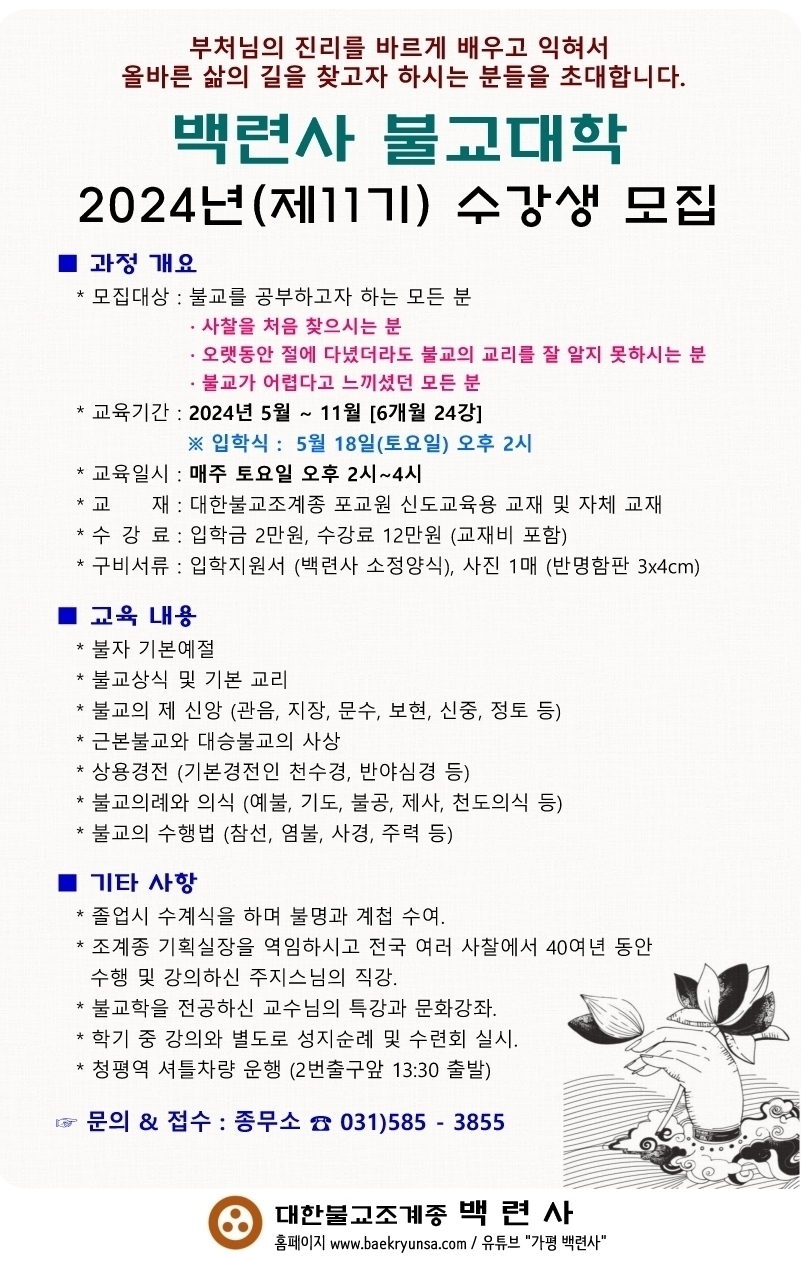 부처님의 진리를 바르게 배우고 익혀서
올바른 삶의 길을 찾고자 하시는 분들을 초대합니다.

백련사 불교대학

2024년(제11기) 수강생 모집

■ 과정 개요

* 모집대상 : 불교를 공부하고자 하는 모든 분
· 사찰을 처음 찾으시는 분
· 오랫동안 절에 다녔더라도 불교의 교리를 잘 알지 못하시는 분
· 불교가 어렵다고 느끼셨던 모든 분
* 교육기간 : 2024년 5월 ~ 11월 [6개월 24강]
※ 입학식 : 5월 18일(토요일) 오후 2시
* 교육일시 : 매주 토요일 오후 2시~4시
* 교 재 : 대한불교조계종 포교원 신도교육용 교재 및 자체 교재
* 수 강 료 : 입학금 2만원, 수강료 12만원 (교재비 포함)
* 구비서류 : 입학지원서 (백련사 소정양식), 사진 1매 (반명함판 3x4cm)

■ 교육 내용

* 불자 기본예절
* 불교상식 및 기본 교리
* 불교의 제 신앙 (관음, 지장, 문수, 보현, 신중, 정토 등)
* 근본불교와 대승불교의 사상
* 상용경전 (기본경전인 천수경, 반야심경 등)
* 불교의례와 의식 (예불, 기도, 불공, 제사, 천도의식 등)
* 불교의 수행법 (참선, 염불, 사경, 주력 등)

■ 기타 사항

* 졸업시 수계식을 하며 불명과 계첩 수여.
* 조계종 기획실장을 역임하시고 전국 여러 사찰에서 40여년 동안 수행 및 강의하신 주지스님의 직강.
* 불교학을 전공하신 교수님의 특강과 문화강좌.
* 학기 중 강의와 별도로 성지순례 및 수련회 실시.
* 청평역 셔틀차량 운행 (2번출구앞 13:30 출발)

☞ 문의 & 접수 : 종무소 ☎ 031)585 - 3855

대한불교조계종 백 련 사
홈페이지 www.baekryunsa.com / 유튜브 "가평 백련사"